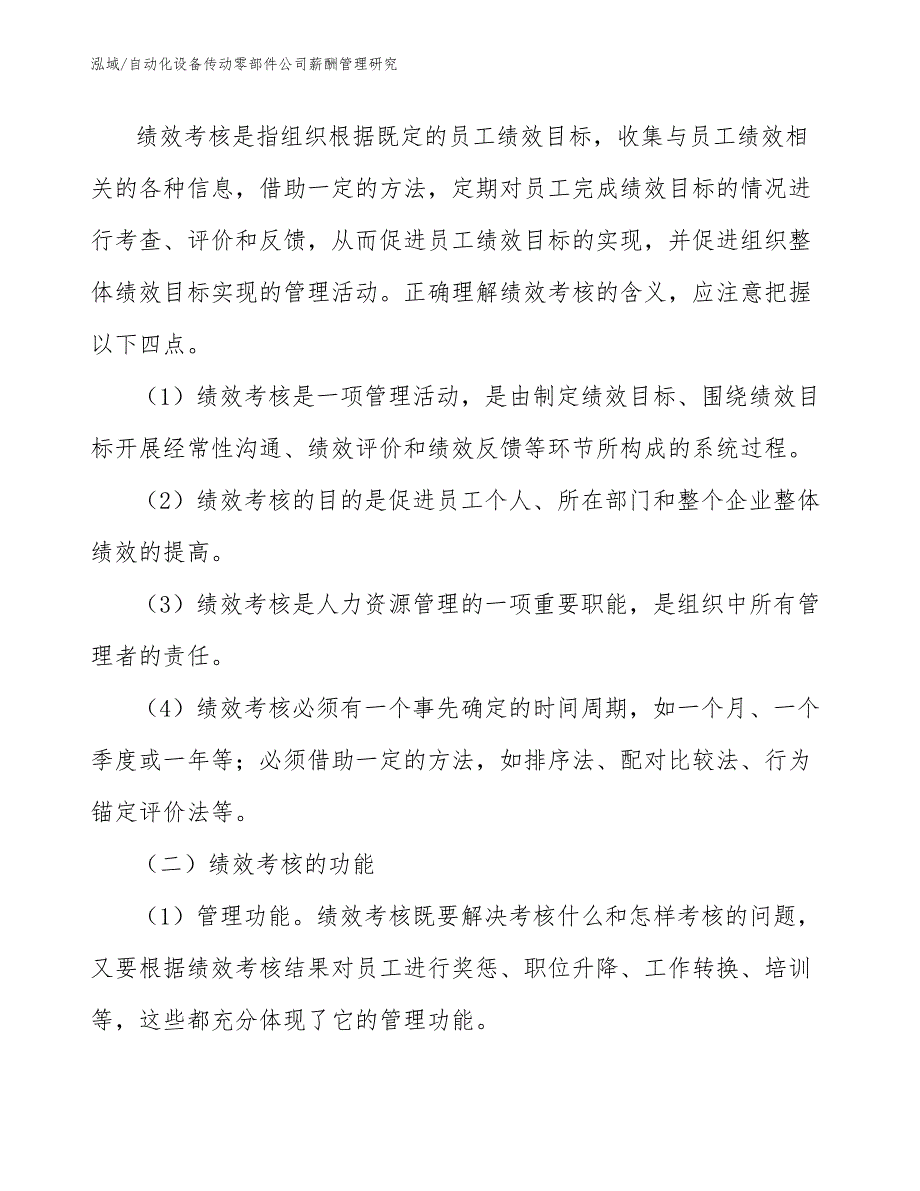 泓域/自动化设备传动零部件公司薪酬管理研究

绩效考核是指组织根据既定的员工绩效目标，收集与员工绩效相关的各种信息，借助一定的方法，定期对员工完成绩效目标的情况进行考查、评价和反馈，从而促进员工绩效目标的实现，并促进组织整体绩效目标实现的管理活动。正确理解绩效考核的含义，应注意把握以下四点。

（1）绩效考核是一项管理活动，是由制定绩效目标、围绕绩效目标开展经常性沟通、绩效评价和绩效反馈等环节所构成的系统过程。

（2）绩效考核的目的是促进员工个人、所在部门和整个企业整体绩效的提高。

（3）绩效考核是人力资源管理的一项重要职能，是组织中所有管理者的责任。

（4）绩效考核必须有一个事先确定的时间周期，如一个月、一个季度或一年等；必须借助一定的方法，如排序法、配对比较法、行为锚定评价法等。

（二）绩效考核的功能

（1）管理功能。绩效考核既要解决考核什么和怎样考核的问题，又要根据绩效考核结果对员工进行奖惩、职位升降、工作转换、培训等，这些都充分体现了它的管理功能。